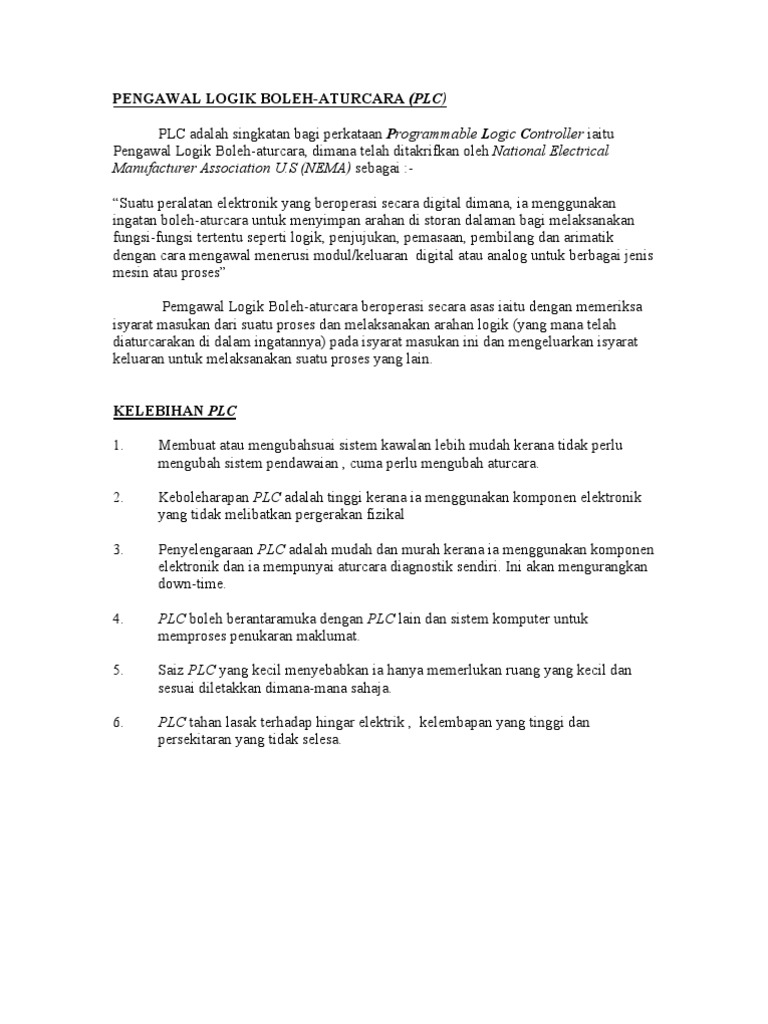 PENGAWAL LOGIK BOLEH-ATURCARA (PLC)

PLC adalah singkatan bagi perkataan Programmable Logic Controller iaitu Pengawal Logik Boleh-aturcara, dimana telah ditakrifkan oleh National Electrical Manufacturer Association U.S (NEMA) sebagai :-

“Suatu peralatan elektronik yang beroperasi secara digital dimana, ia menggunakan ingatan boleh-aturcara untuk menyimpan arahan di storan dalaman bagi melaksanakan fungsi-fungsi tertentu seperti logik, penjujukan, pemasaan, pembilang dan arimatik dengan cara mengawal menerusi modul/keluaran digital atau analog untuk berbagai jenis mesin atau proses”

Pemgawal Logik Boleh-aturcara beroperasi secara asas iaitu dengan memeriksa isyarat masukan dari suatu proses dan melaksanakan arahan logik (yang mana telah diaturcarakan di dalam ingatannya) pada isyarat masukan ini dan mengeluarkan isyarat keluaran untuk melaksanakan suatu proses yang lain.

KELEBIHAN PLC

1. Membuat atau mengubahsuai sistem kawalan lebih mudah kerana tidak perlu mengubah sistem pendawaian , cuma perlu mengubah aturcara.

2. Keboleharapan PLC adalah tinggi kerana ia menggunakan komponen elektronik yang tidak melibatkan pergerakan fizikal

3. Penyelengaraan PLC adalah mudah dan murah kerana ia menggunakan komponen elektronik dan ia mempunyai aturcara diagnostik sendiri. Ini akan mengurangkan down-time.

4. PLC boleh berantaramuka dengan PLC lain dan sistem komputer untuk memproses penukaran maklumat.

5. Saiz PLC yang kecil menyebabkan ia hanya memerlukan ruang yang kecil dan sesuai diletakkan dimana-mana sahaja.

6. PLC tahan lasak terhadap hingar elektrik , kelembapan yang tinggi dan persekitaran yang tidak selesa.